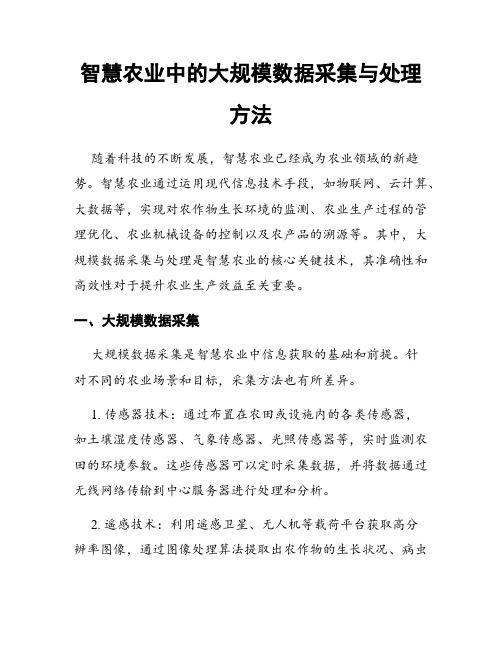 智慧农业中的大规模数据采集与处理方法

随着科技的不断发展，智慧农业已经成为农业领域的新趋势。智慧农业通过运用现代信息技术手段，如物联网、云计算、大数据等，实现对农作物生长环境的监测、农业生产过程的管理优化、农业机械设备的控制以及农产品的溯源等。其中，大规模数据采集与处理是智慧农业的核心关键技术，其准确性和高效性对于提升农业生产效益至关重要。

一、大规模数据采集

大规模数据采集是智慧农业中信息获取的基础和前提。针对不同的农业场景和目标，采集方法也有所差异。

1. 传感器技术：通过布置在农田或设施内的各类传感器，如土壤湿度传感器、气象传感器、光照传感器等，实时监测农田的环境参数。这些传感器可以定时采集数据，并将数据通过无线网络传输到中心服务器进行处理和分析。

2. 遥感技术：利用遥感卫星、无人机等载荷平台获取高分辨率图像，通过图像处理算法提取出农作物的生长状况、病虫